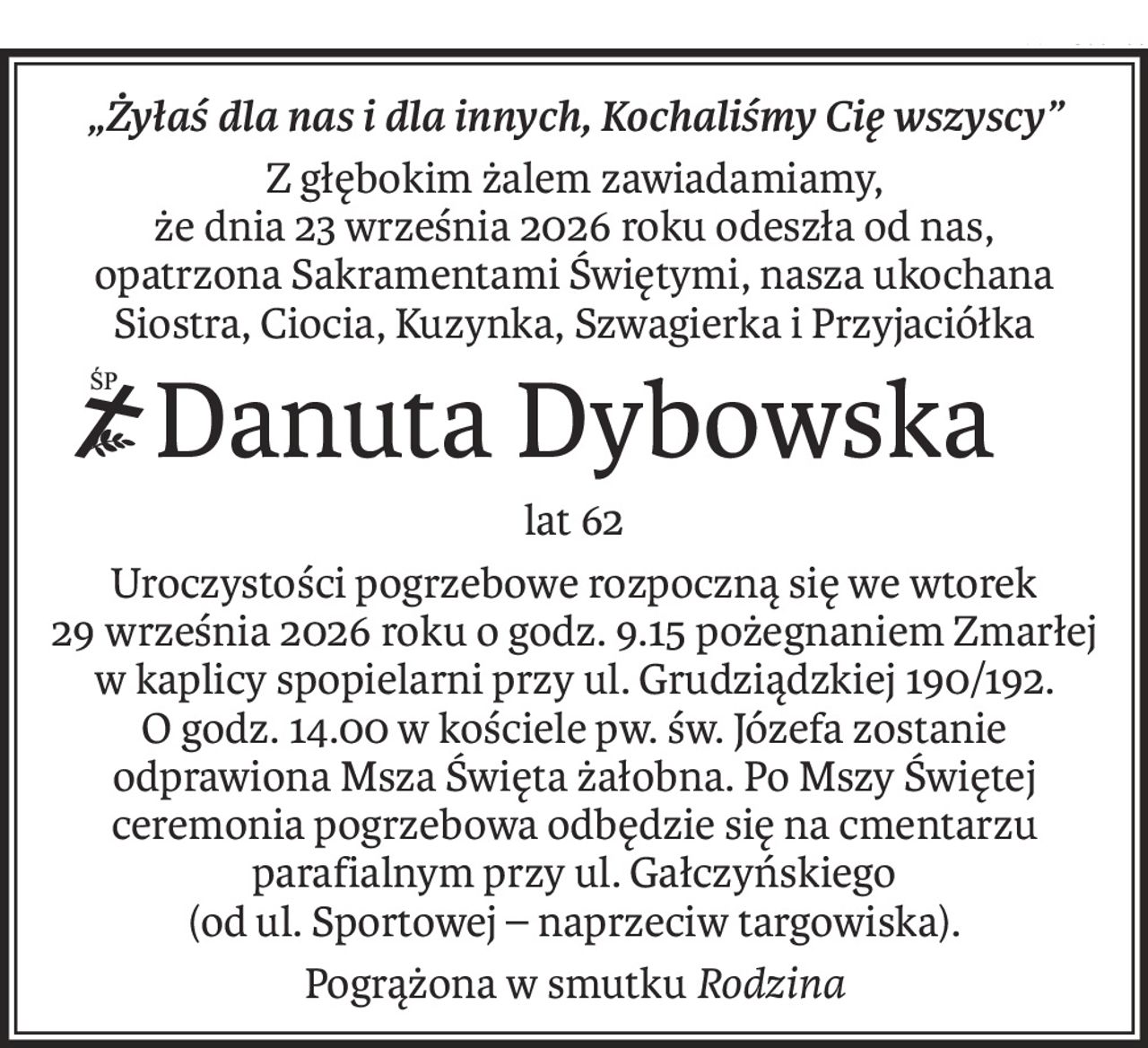 „Żyłaś dla nas i dla innych, Kochaliśmy Cię wszyscy”

Z głębokim żalem zawiadamiamy, że dnia 23 września 2026 roku odeszła od nas, opatrzona Sakramentami Świętymi, nasza ukochana Siostra, Ciocia, Kuzynka, Szwagierka i Przyjaciółka

ŚP Danuta Dybowska

lat 62

Uroczystości pogrzebowe rozpoczną się we wtorek 29 września 2026 roku o godz. 9.15 pożegnaniem Zmarłej w kaplicy spopielarni przy ul. Grudziądzkiej 190/192. O godz. 14.00 w kościele pw. św. Józefa zostanie odprawiona Msza Święta żałobna. Po Mszy Świętej ceremonia pogrzebowa odbędzie się na cmentarzu parafialnym przy ul. Gałczyńskiego (od ul. Sportowej – naprzeciw targowiska).

Pogrążona w smutku Rodzina